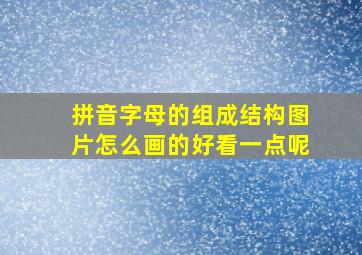 拼音字母的组成结构图片怎么画的好看一点呢